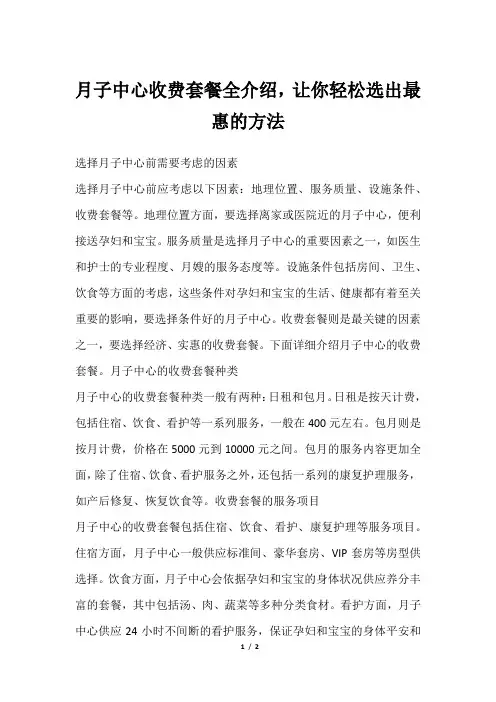 月子中心收费套餐全介绍，让你轻松选出最惠的方法

选择月子中心前需要考虑的因素

选择月子中心前应考虑以下因素：地理位置、服务质量、设施条件、收费套餐等。地理位置方面，要选择离家或医院近的月子中心，便利接送孕妇和宝宝。服务质量是选择月子中心的重要因素之一，如医生和护士的专业程度、月嫂的服务态度等。设施条件包括房间、卫生、饮食等方面的考虑，这些条件对孕妇和宝宝的生活、健康都有着至关重要的影响，要选择条件好的月子中心。收费套餐则是最关键的因素之一，要选择经济、实惠的收费套餐。下面详细介绍月子中心的收费套餐。月子中心的收费套餐种类

月子中心的收费套餐种类一般有两种：日租和包月。日租是按天计费，包括住宿、饮食、看护等一系列服务，一般在 400 元左右。包月则是按月计费，价格在 5000 元到 10000 元之间。包月的服务内容更加全面，除了住宿、饮食、看护服务之外，还包括一系列的康复护理服务，如产后修复、恢复饮食等。收费套餐的服务项目

月子中心的收费套餐包括住宿、饮食、看护、康复护理等服务项目。住宿方面，月子中心一般供应标准间、豪华套房、VIP 套房等房型供选择。饮食方面，月子中心会依据孕妇和宝宝的身体状况供应养分丰富的套餐，其中包括汤、肉、蔬菜等多种分类食材。看护方面，月子中心供应 24 小时不间断的看护服务，保证孕妇和宝宝的身体平安和

1 / 2